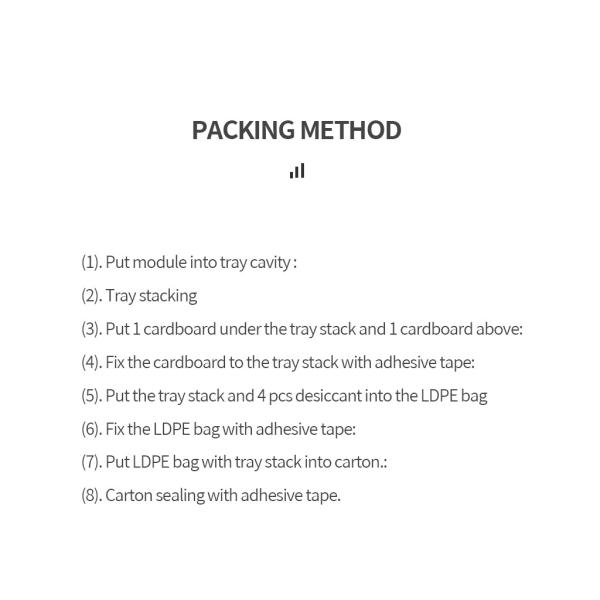 PACKING METHOD

(1). Put module into tray cavity :

(2). Tray stacking

(3). Put 1 cardboard under the tray stack and 1 cardboard above:

(4). Fix the cardboard to the tray stack with adhesive tape:

(5). Put the tray stack and 4 pcs desiccant into the LDPE bag

(6). Fix the LDPE bag with adhesive tape:

(7). Put LDPE bag with tray stack into carton.:

(8). Carton sealing with adhesive tape.